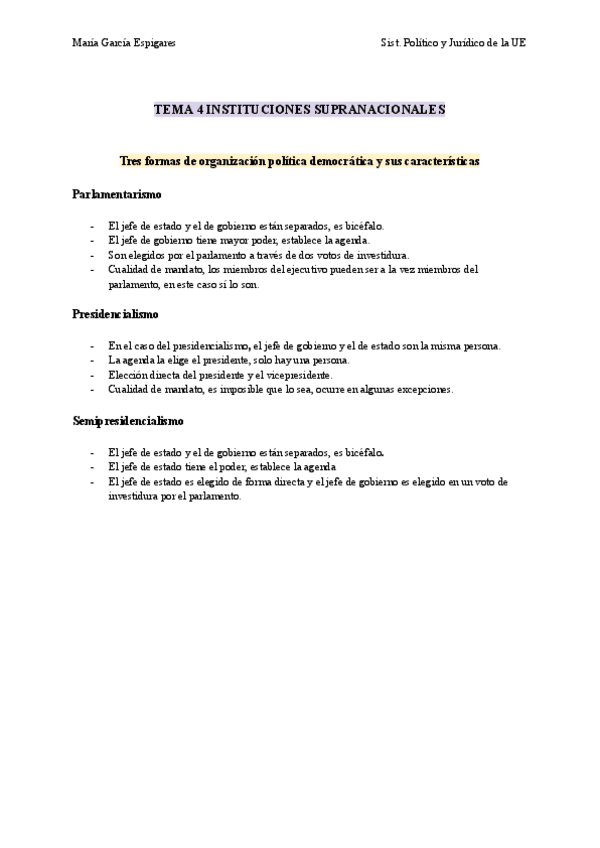 María García Espigares

Sist. Político y Jurídico de la UE

TEMA 4 INSTITUCIONES SUPRANACIONALES

Tres formas de organización política democrática y sus características

Parlamentarismo

- El jefe de estado y el de gobierno están separados, es bicéfalo.
- El jefe de gobierno tiene mayor poder, establece la agenda.
- Son elegidos por el parlamento a través de dos votos de investidura.
- Cualidad de mandato, los miembros del ejecutivo pueden ser a la vez miembros del parlamento, en este caso sí lo son.

Presidencialismo

- En el caso del presidencialismo, el jefe de gobierno y el de estado son la misma persona.
- La agenda la elige el presidente, solo hay una persona.
- Elección directa del presidente y el vicepresidente.
- Cualidad de mandato, es imposible que lo sea, ocurre en algunas excepciones.

Semipresidencialismo

- El jefe de estado y el de gobierno están separados, es bicéfalo.
- El jefe de estado tiene el poder, establece la agenda
- El jefe de estado es elegido de forma directa y el jefe de gobierno es elegido en un voto de investidura por el parlamento.